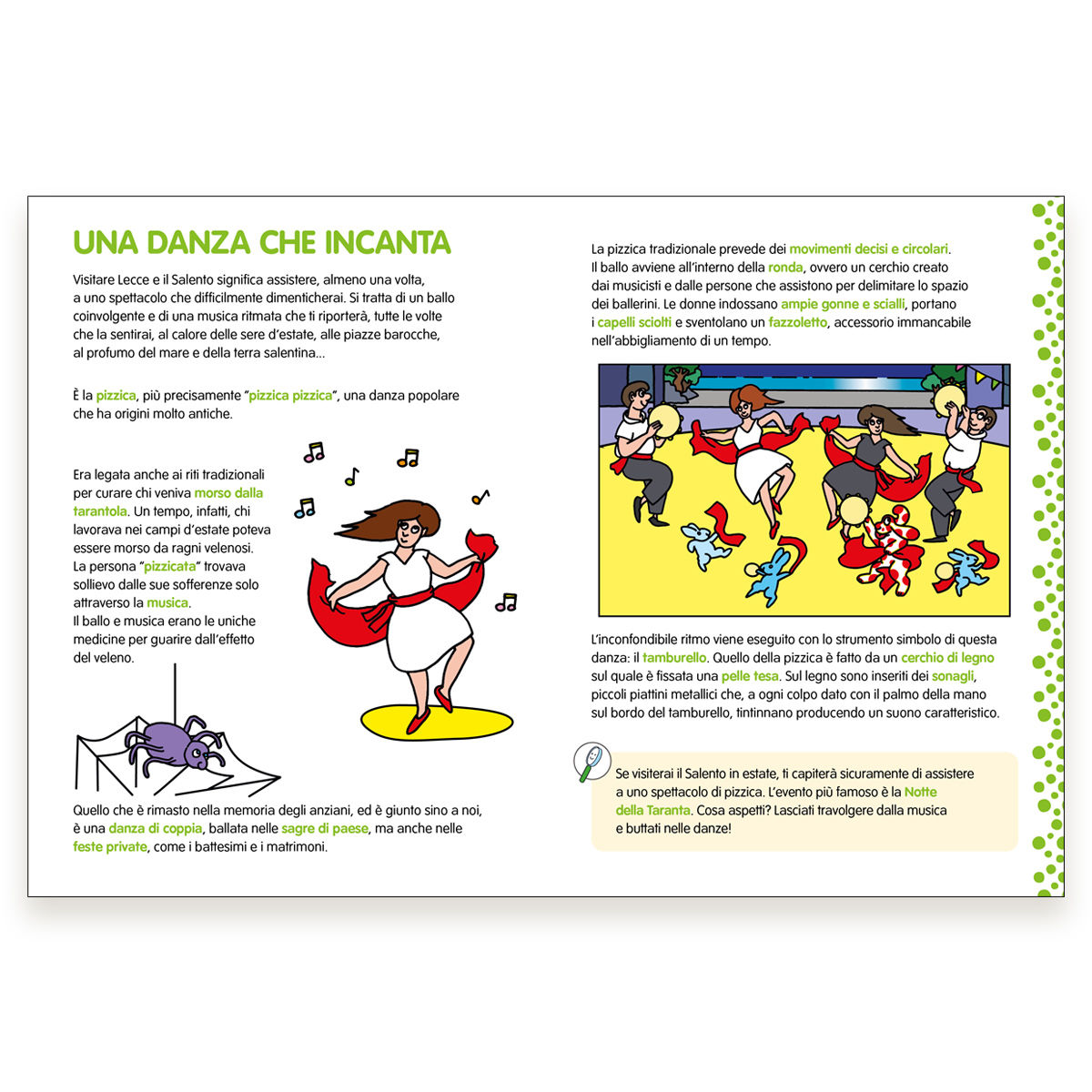 UNA DANZA CHE INCANTA

Visitare Lecce e il Salento significa assistere, almeno una volta, a uno spettacolo che difficilmente dimenticherai. Si tratta di un ballo coinvolgente e di una musica ritmata che ti riporterà, tutte le volte che la sentirai, al calore delle sere d'estate, alle piazze barocche, al profumo del mare e della terra salentina...

È la pizzica, più precisamente "pizzica pizzica", una danza popolare che ha origini molto antiche.

Era legata anche ai riti tradizionali per curare chi veniva morso dalla tarantola. Un tempo, infatti, chi lavorava nei campi d'estate poteva essere morso da ragni velenosi. La persona "pizzicata" trovava sollievo dalle sue sofferenze solo attraverso la musica. Il ballo e musica erano le uniche medicine per guarire dall'effetto del veleno.

Quello che è rimasto nella memoria degli anziani, ed è giunto sino a noi, è una danza di coppia, ballata nelle sagre di paese, ma anche nelle feste private, come i battesimi e i matrimoni.

La pizzica tradizionale prevede dei movimenti decisi e circolari. Il ballo avviene all'interno della ronda, ovvero un cerchio creato dai musicisti e dalle persone che assistono per delimitare lo spazio dei ballerini. Le donne indossano ampie gonne e scialli, portano i capelli sciolti e sventolano un fazzoletto, accessorio immancabile nell'abbigliamento di un tempo.

L'inconfondibile ritmo viene eseguito con lo strumento simbolo di questa danza: il tamburello. Quello della pizzica è fatto da un cerchio di legno sul quale è fissata una pelle tesa. Sul legno sono inseriti dei sonagli, piccoli piattini metallici che, a ogni colpo dato con il palmo della mano sul bordo del tamburello, tintinnano producendo un suono caratteristico.

Se visiterai il Salento in estate, ti capiterà sicuramente di assistere a uno spettacolo di pizzica. L'evento più famoso è la Notte della Taranta. Cosa aspetti? Lasciati travolgere dalla musica e buttati nelle danze!